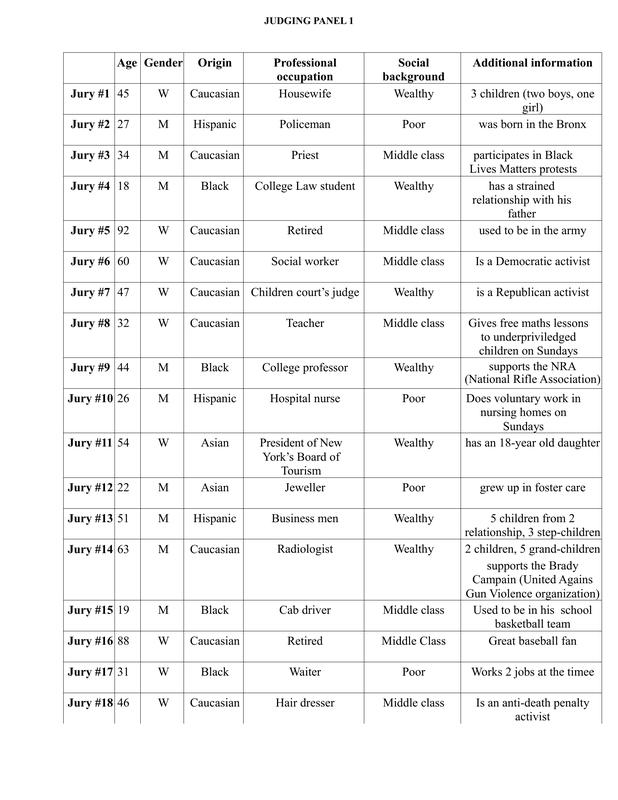 JUDGING PANEL 1

|  | Age | Gender | Origin | Professional occupation | Social background | Additional information |
|---|---|---|---|---|---|---|
| Jury #1 | 45 | W | Caucasian | Housewife | Wealthy | 3 children (two boys, one girl) |
| Jury #2 | 27 | M | Hispanic | Policeman | Poor | was born in the Bronx |
| Jury #3 | 34 | M | Caucasian | Priest | Middle class | participates in Black Lives Matters protests |
| Jury #4 | 18 | M | Black | College Law student | Wealthy | has a strained relationship with his father |
| Jury #5 | 92 | W | Caucasian | Retired | Middle class | used to be in the army |
| Jury #6 | 60 | W | Caucasian | Social worker | Middle class | Is a Democratic activist |
| Jury #7 | 47 | W | Caucasian | Children court's judge | Wealthy | is a Republican activist |
| Jury #8 | 32 | W | Caucasian | Teacher | Middle class | Gives free maths lessons to underpriviledged children on Sundays |
| Jury #9 | 44 | M | Black | College professor | Wealthy | supports the NRA (National Rifle Association) |
| Jury #10 | 26 | M | Hispanic | Hospital nurse | Poor | Does voluntary work in nursing homes on Sundays |
| Jury #11 | 54 | W | Asian | President of New York's Board of Tourism | Wealthy | has an 18-year old daughter |
| Jury #12 | 22 | M | Asian | Jeweller | Poor | grew up in foster care |
| Jury #13 | 51 | M | Hispanic | Business men | Wealthy | 5 children from 2 relationship, 3 step-children |
| Jury #14 | 63 | M | Caucasian | Radiologist | Wealthy | 2 children, 5 grand-children supports the Brady Campain (United Agains Gun Violence organization) |
| Jury #15 | 19 | M | Black | Cab driver | Middle class | Used to be in his school basketball team |
| Jury #16 | 88 | W | Caucasian | Retired | Middle Class | Great baseball fan |
| Jury #17 | 31 | W | Black | Waiter | Poor | Works 2 jobs at the timee |
| Jury #18 | 46 | W | Caucasian | Hair dresser | Middle class | Is an anti-death penalty activist |